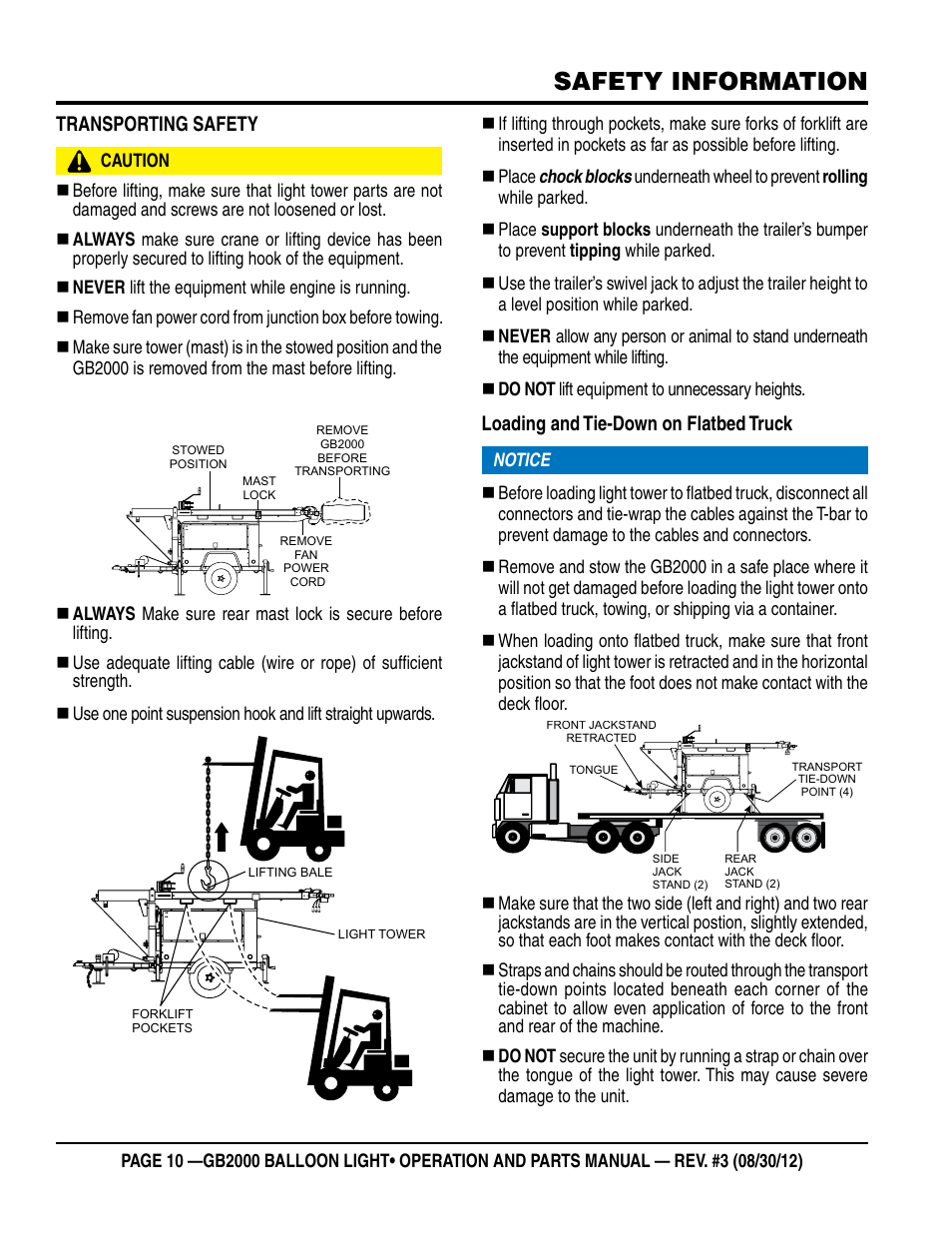 SAFETY INFORMATION

TRANSPORTING SAFETY

CAUTION

■ Before lifting, make sure that light tower parts are not damaged and screws are not loosened or lost.

■ ALWAYS make sure crane or lifting device has been properly secured to lifting hook of the equipment.

■ NEVER lift the equipment while engine is running.

■ Remove fan power cord from junction box before towing.

■ Make sure tower (mast) is in the stowed position and the GB2000 is removed from the mast before lifting.

STOWED POSITION

MAST LOCK

REMOVE GB2000 BEFORE TRANSPORTING

REMOVE FAN POWER CORD

■ ALWAYS Make sure rear mast lock is secure before lifting.

■ Use adequate lifting cable (wire or rope) of sufficient strength.

■ Use one point suspension hook and lift straight upwards.

LIFTING BALE

LIGHT TOWER

FORKLIFT POCKETS

■ If lifting through pockets, make sure forks of forklift are inserted in pockets as far as possible before lifting.

■ Place chock blocks underneath wheel to prevent rolling while parked.

■ Place support blocks underneath the trailer's bumper to prevent tipping while parked.

■ Use the trailer's swivel jack to adjust the trailer height to a level position while parked.

■ NEVER allow any person or animal to stand underneath the equipment while lifting.

■ DO NOT lift equipment to unnecessary heights.

Loading and Tie-Down on Flatbed Truck

NOTICE

■ Before loading light tower to flatbed truck, disconnect all connectors and tie-wrap the cables against the T-bar to prevent damage to the cables and connectors.

■ Remove and stow the GB2000 in a safe place where it will not get damaged before loading the light tower onto a flatbed truck, towing, or shipping via a container.

■ When loading onto flatbed truck, make sure that front jackstand of light tower is retracted and in the horizontal position so that the foot does not make contact with the deck floor.

FRONT JACKSTAND RETRACTED

TONGUE

TRANSPORT TIE-DOWN POINT (4)

SIDE JACK STAND (2)

REAR JACK STAND (2)

■ Make sure that the two side (left and right) and two rear jackstands are in the vertical postion, slightly extended, so that each foot makes contact with the deck floor.

■ Straps and chains should be routed through the transport tie-down points located beneath each corner of the cabinet to allow even application of force to the front and rear of the machine.

■ DO NOT secure the unit by running a strap or chain over the tongue of the light tower. This may cause severe damage to the unit.

PAGE 10 —GB2000 BALLOON LIGHT• OPERATION AND PARTS MANUAL — REV. #3 (08/30/12)